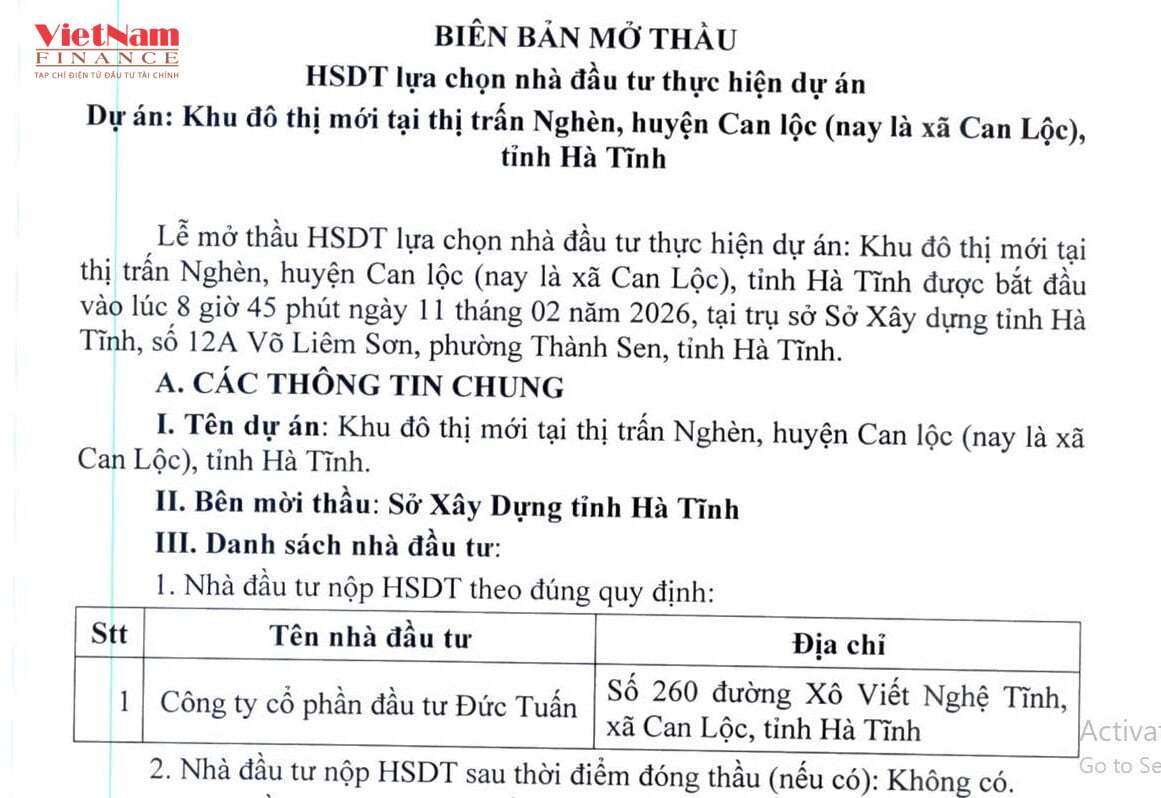 VietNam FINANCE
TẠP CHÍ ĐIỆN TỬ ĐẦU TƯ TÀI CHÍNH

BIÊN BẢN MỞ THẦU
HSDT lựa chọn nhà đầu tư thực hiện dự án
Dự án: Khu đô thị mới tại thị trấn Nghèn, huyện Can lộc (nay là xã Can Lộc), tỉnh Hà Tĩnh

Lễ mở thầu HSDT lựa chọn nhà đầu tư thực hiện dự án: Khu đô thị mới tại thị trấn Nghèn, huyện Can lộc (nay là xã Can Lộc), tỉnh Hà Tĩnh được bắt đầu vào lúc 8 giờ 45 phút ngày 11 tháng 02 năm 2026, tại trụ sở Sở Xây dựng tỉnh Hà Tĩnh, số 12A Võ Liêm Sơn, phường Thành Sen, tỉnh Hà Tĩnh.

A. CÁC THÔNG TIN CHUNG

I. Tên dự án: Khu đô thị mới tại thị trấn Nghèn, huyện Can lộc (nay là xã Can Lộc), tỉnh Hà Tĩnh.

II. Bên mời thầu: Sở Xây Dựng tỉnh Hà Tĩnh

III. Danh sách nhà đầu tư:

1. Nhà đầu tư nộp HSDT theo đúng quy định:

| Stt | Tên nhà đầu tư | Địa chỉ |
|---|---|---|
| 1 | Công ty cổ phần đầu tư Đức Tuấn | Số 260 đường Xô Viết Nghệ Tĩnh, xã Can Lộc, tỉnh Hà Tĩnh |

2. Nhà đầu tư nộp HSDT sau thời điểm đóng thầu (nếu có): Không có.

Activat
Go to Se